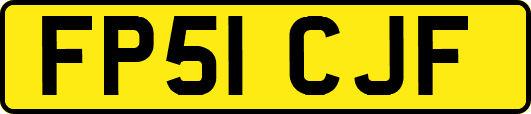 FP51 CJF